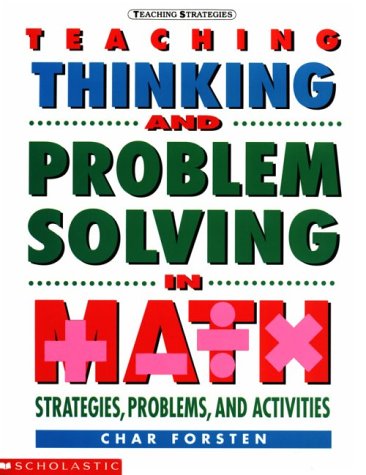 TEACHING STRATEGIES

TEACHING
THINKING
AND
PROBLEM
SOLVING
IN
MATH

STRATEGIES, PROBLEMS, AND ACTIVITIES

CHAR FORSTEN

SCHOLASTIC